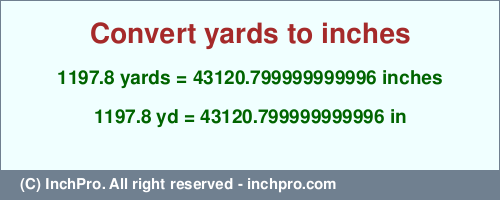 Convert yards to inches

1197.8 yards = 43120.799999999996 inches

1197.8 yd = 43120.799999999996 in

(C) InchPro. All right reserved - inchpro.com